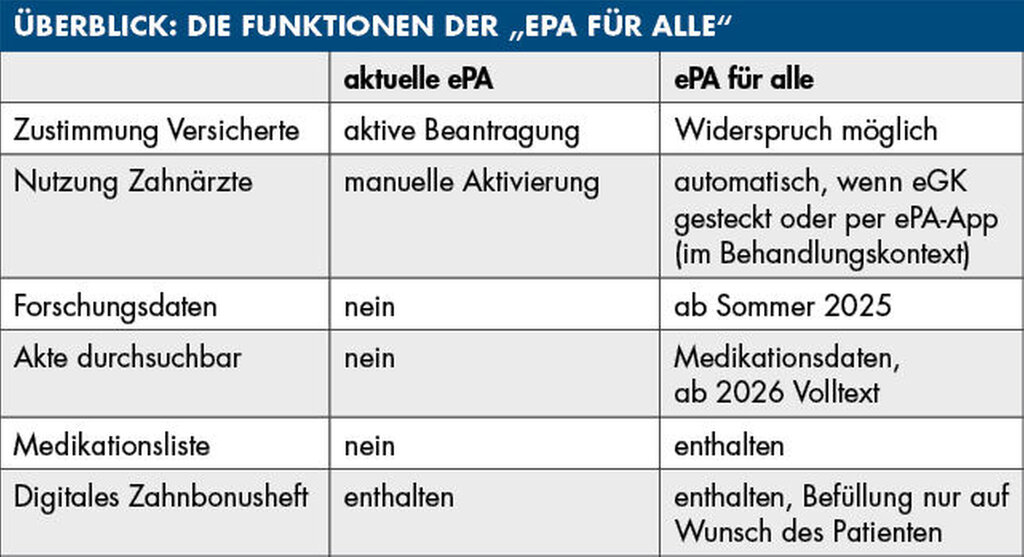 ÜBERBLICK: DIE FUNKTIONEN DER „EPA FÜR ALLE“

| | aktuelle ePA | ePA für alle |
|---|---|---|
| Zustimmung Versicherte | aktive Beantragung | Widerspruch möglich |
| Nutzung Zahnärzte | manuelle Aktivierung | automatisch, wenn eGK gesteckt oder per ePA-App (im Behandlungskontext) |
| Forschungsdaten | nein | ab Sommer 2025 |
| Akte durchsuchbar | nein | Medikationsdaten, ab 2026 Volltext |
| Medikationsliste | nein | enthalten |
| Digitales Zahnbonusheft | enthalten | enthalten, Befüllung nur auf Wunsch des Patienten |